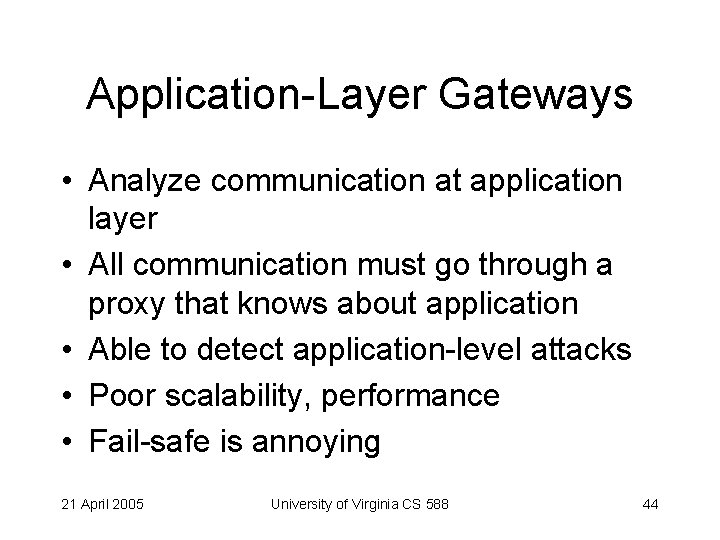 Application-Layer Gateways

• Analyze communication at application layer
• All communication must go through a proxy that knows about application
• Able to detect application-level attacks
• Poor scalability, performance
• Fail-safe is annoying

21 April 2005

University of Virginia CS 588

44